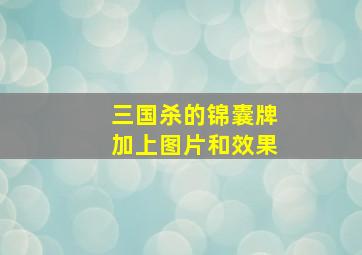 三国杀的锦囊牌
加上图片和效果